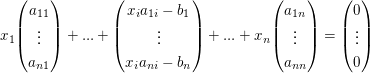 $x_1 \begin{pmatrix} a_{11} \\ \vdots \\ a_{n1} \end{pmatrix} + ... + \begin{pmatrix} x_i a_{1i} - b_1 \\ \vdots \\ x_i a_{ni} - b_n \end{pmatrix} + ... + x_n \begin{pmatrix} a_{1n} \\ \vdots \\ a_{nn} \end{pmatrix} = \begin{pmatrix} 0 \\ \vdots \\ 0 \end{pmatrix}$